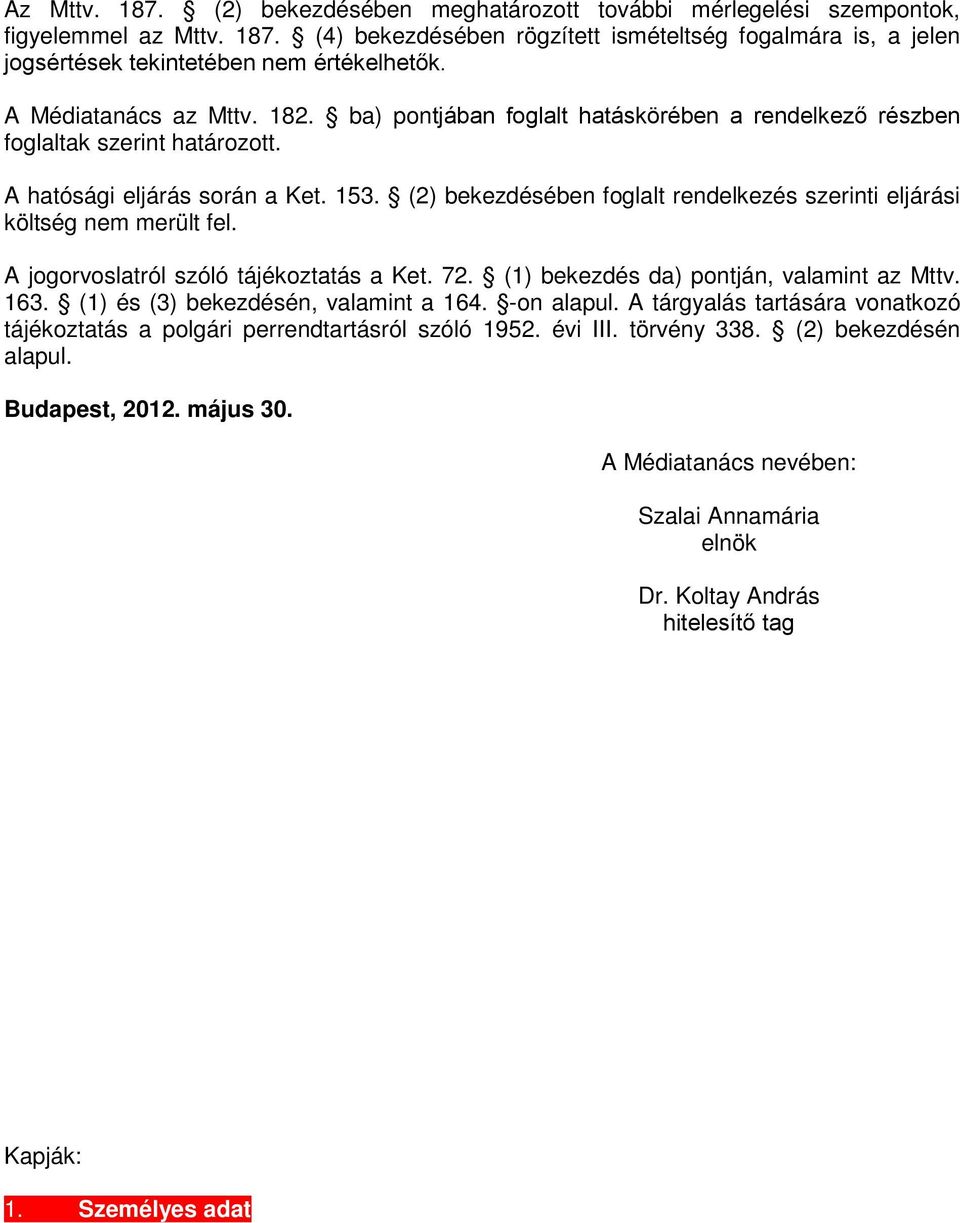 Az Mttv. 187. § (2) bekezdésében meghatározott további mérlegelési szempontok, figyelemmel az Mttv. 187. § (4) bekezdésében rögzített ismételtség fogalmára is, a jelen jogsértések tekintetében nem értékelhetők.

A Médiatanács az Mttv. 182. § ba) pontjában foglalt hatáskörében a rendelkező részben foglaltak szerint határozott.

A hatósági eljárás során a Ket. 153. § (2) bekezdésében foglalt rendelkezés szerinti eljárási költség nem merült fel.

A jogorvoslatról szóló tájékoztatás a Ket. 72. § (1) bekezdés da) pontján, valamint az Mttv. 163. § (1) és (3) bekezdésén, valamint a 164. §-on alapul. A tárgyalás tartására vonatkozó tájékoztatás a polgári perrendtartásról szóló 1952. évi III. törvény 338. § (2) bekezdésén alapul.

Budapest, 2012. május 30.

A Médiatanács nevében:

Szalai Annamária
elnök

Dr. Koltay András
hitelesítő tag

Kapják:

1. Személyes adat